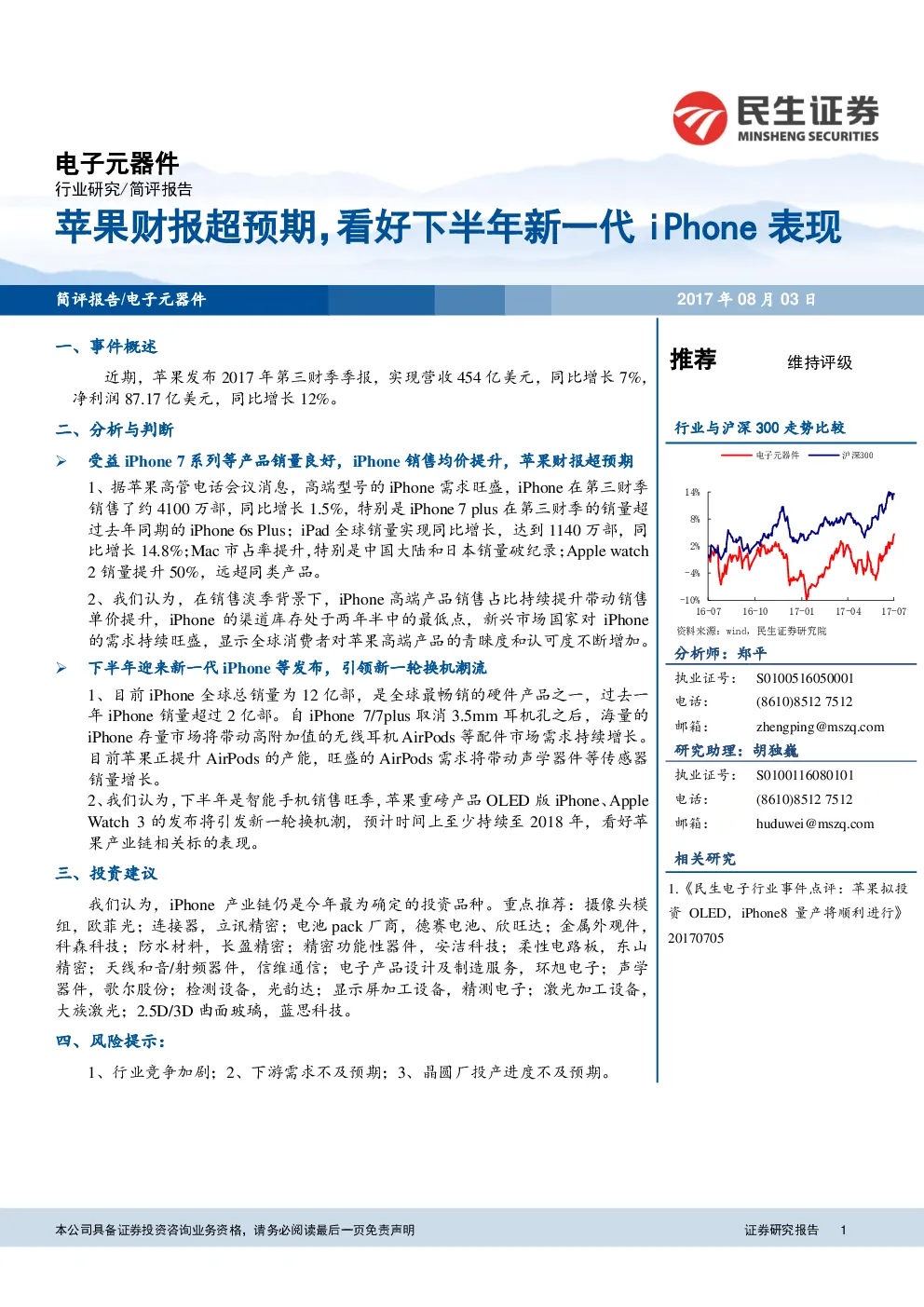 民生证券
MINSHENG SECURITIES

电子元器件
行业研究/简评报告

苹果财报超预期，看好下半年新一代 iPhone 表现

简评报告/电子元器件　　2017 年 08 月 03 日

一、事件概述

近期，苹果发布 2017 年第三财季季报，实现营收 454 亿美元，同比增长 7%，净利润 87.17 亿美元，同比增长 12%。

二、分析与判断

➢ 受益 iPhone 7 系列等产品销量良好，iPhone 销售均价提升，苹果财报超预期

1、据苹果高管电话会议消息，高端型号的 iPhone 需求旺盛，iPhone 在第三财季销售了约 4100 万部，同比增长 1.5%，特别是 iPhone 7 plus 在第三财季的销量超过去年同期的 iPhone 6s Plus；iPad 全球销量实现同比增长，达到 1140 万部，同比增长 14.8%；Mac 市占率提升，特别是中国大陆和日本销量破纪录；Apple watch 2 销量提升 50%，远超同类产品。

2、我们认为，在销售淡季背景下，iPhone 高端产品销售占比持续提升带动销售单价提升，iPhone 的渠道库存处于两年半中的最低点，新兴市场国家对 iPhone 的需求持续旺盛，显示全球消费者对苹果高端产品的青睐度和认可度不断增加。

➢ 下半年迎来新一代 iPhone 等发布，引领新一轮换机潮流

1、目前 iPhone 全球总销量为 12 亿部，是全球最畅销的硬件产品之一，过去一年 iPhone 销量超过 2 亿部。自 iPhone 7/7plus 取消 3.5mm 耳机孔之后，海量的 iPhone 存量市场将带动高附加值的无线耳机 AirPods 等配件市场需求持续增长。目前苹果正提升 AirPods 的产能，旺盛的 AirPods 需求将带动声学器件等传感器销量增长。

2、我们认为，下半年是智能手机销售旺季，苹果重磅产品 OLED 版 iPhone、Apple Watch 3 的发布将引发新一轮换机潮，预计时间上至少持续至 2018 年，看好苹果产业链相关标的表现。

三、投资建议

我们认为，iPhone 产业链仍是今年最为确定的投资品种。重点推荐：摄像头模组，欧菲光；连接器，立讯精密；电池 pack 厂商，德赛电池、欣旺达；金属外观件，科森科技；防水材料，长盈精密；精密功能性器件，安洁科技；柔性电路板，东山精密；天线和音/射频器件，信维通信；电子产品设计及制造服务，环旭电子；声学器件，歌尔股份；检测设备，光韵达；显示屏加工设备，精测电子；激光加工设备，大族激光；2.5D/3D 曲面玻璃，蓝思科技。

四、风险提示：

1、行业竞争加剧；2、下游需求不及预期；3、晶圆厂投产进度不及预期。

推荐　　维持评级

行业与沪深 300 走势比较

电子元器件　沪深300

14%
8%
2%
-4%
-10%
16-07　16-10　17-01　17-04　17-07

资料来源：wind，民生证券研究院

分析师：郑平
执业证号：　S0100516050001
电话：　(8610)8512 7512
邮箱：　zhengping@mszq.com

研究助理：胡独巍
执业证号：　S0100116080101
电话：　(8610)8512 7512
邮箱：　huduwei@mszq.com

相关研究

1.《民生电子行业事件点评：苹果拟投资 OLED，iPhone8 量产将顺利进行》20170705

本公司具备证券投资咨询业务资格，请务必阅读最后一页免责声明　　证券研究报告　1